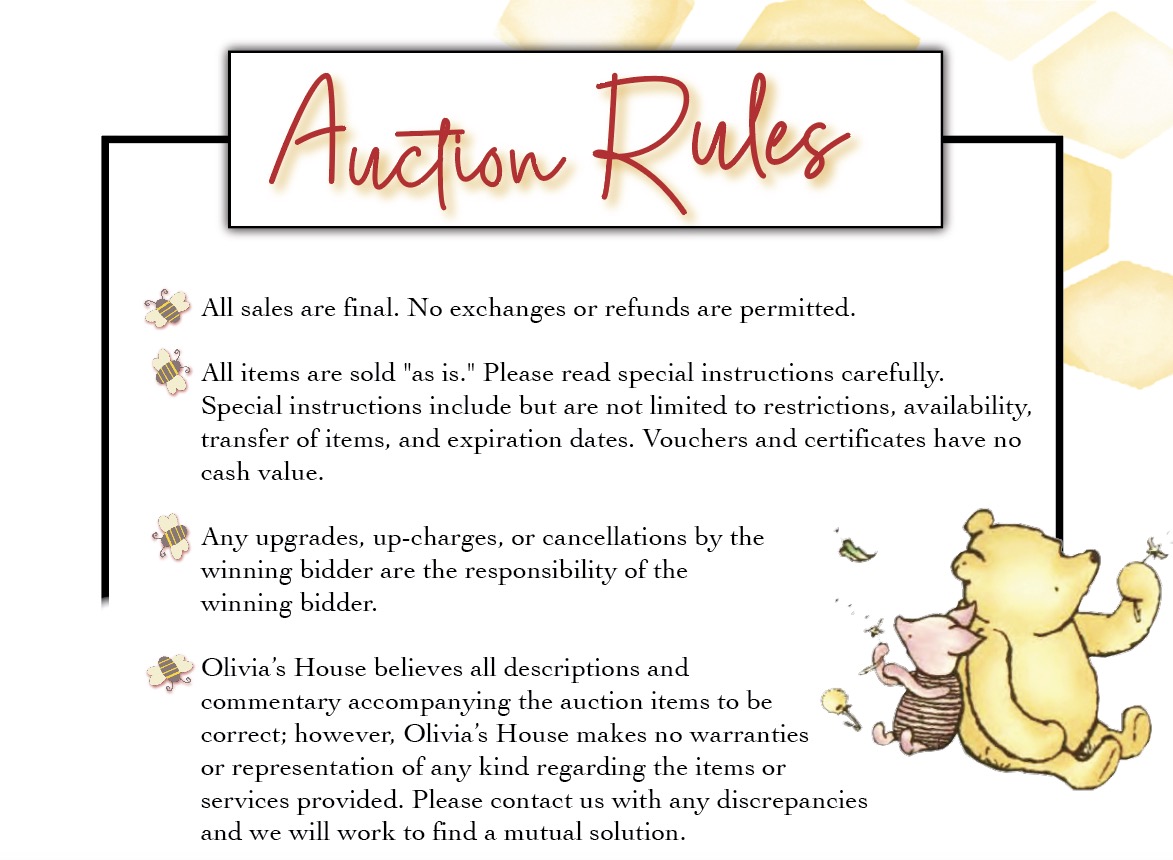 Auction Rules

All sales are final. No exchanges or refunds are permitted.

All items are sold "as is." Please read special instructions carefully. Special instructions include but are not limited to restrictions, availability, transfer of items, and expiration dates. Vouchers and certificates have no cash value.

Any upgrades, up-charges, or cancellations by the winning bidder are the responsibility of the winning bidder.

Olivia's House believes all descriptions and commentary accompanying the auction items to be correct; however, Olivia's House makes no warranties or representation of any kind regarding the items or services provided. Please contact us with any discrepancies and we will work to find a mutual solution.